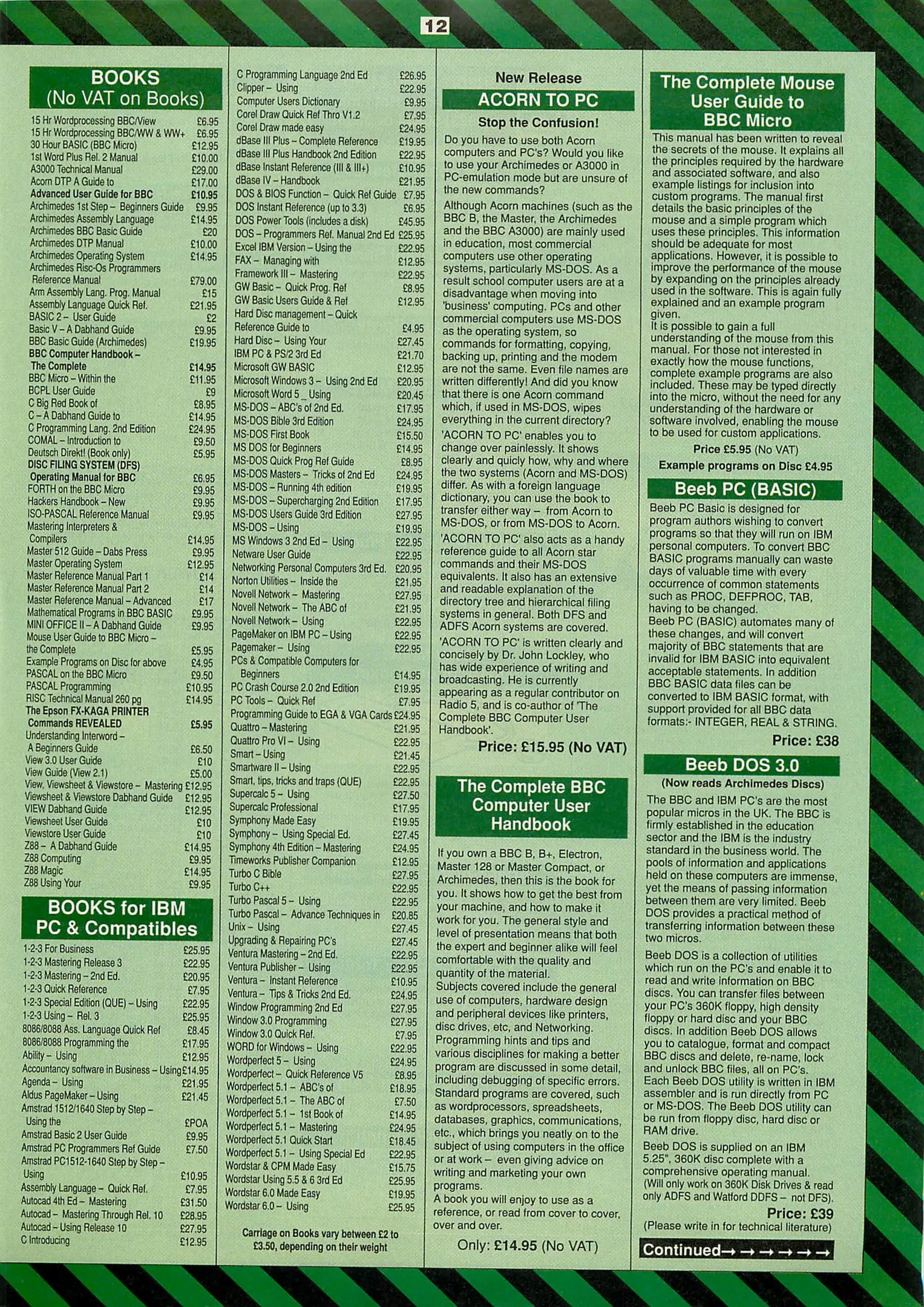 12

BOOKS
(No VAT on Books)

| | |
|---|---|
| 15 Hr Wordprocessing BBC/View | £6.95 |
| 15 Hr Wordprocessing BBC/WW & WW+ | £6.95 |
| 30 Hour BASIC (BBC Micro) | £12.95 |
| 1st Word Plus Rel. 2 Manual | £10.00 |
| A3000 Technical Manual | £29.00 |
| Acorn DTP A Guide to | £17.00 |
| Advanced User Guide for BBC | £10.95 |
| Archimedes 1st Step – Beginners Guide | £9.95 |
| Archimedes Assembly Language | £14.95 |
| Archimedes BBC Basic Guide | £20 |
| Archimedes DTP Manual | £10.00 |
| Archimedes Operating System | £14.95 |
| Archimedes Risc-Os Programmers Reference Manual | £79.00 |
| Arm Assembly Lang. Prog. Manual | £15 |
| Assembly Language Quick Ref. | £21.95 |
| BASIC 2 – User Guide | £2 |
| Basic V – A Dabhand Guide | £9.95 |
| BBC Basic Guide (Archimedes) | £19.95 |
| BBC Computer Handbook – The Complete | £14.95 |
| BBC Micro – Within the | £11.95 |
| BCPL User Guide | £9 |
| C Big Red Book of | £8.95 |
| C – A Dabhand Guide to | £14.95 |
| C Programming Lang. 2nd Edition | £24.95 |
| COMAL – Introduction to | £9.50 |
| Deutsch Direkt! (Book only) | £5.95 |
| DISC FILING SYSTEM (DFS) Operating Manual for BBC | £6.95 |
| FORTH on the BBC Micro | £9.95 |
| Hackers Handbook – New | £9.95 |
| ISO-PASCAL Reference Manual | £9.95 |
| Mastering Interpreters & Compilers | £14.95 |
| Master 512 Guide – Dabs Press | £9.95 |
| Master Operating System | £12.95 |
| Master Reference Manual Part 1 | £14 |
| Master Reference Manual Part 2 | £14 |
| Master Reference Manual – Advanced | £17 |
| Mathematical Programs in BBC BASIC | £9.95 |
| MINI OFFICE II – A Dabhand Guide | £9.95 |
| Mouse User Guide to BBC Micro – the Complete | £5.95 |
| Example Programs on Disc for above | £4.95 |
| PASCAL on the BBC Micro | £9.50 |
| PASCAL Programming | £10.95 |
| RISC Technical Manual 260 pg | £14.95 |
| The Epson FX-KAGA PRINTER Commands REVEALED | £5.95 |
| Understanding Interword – A Beginners Guide | £6.50 |
| View 3.0 User Guide | £10 |
| View Guide (View 2.1) | £5.00 |
| View, Viewsheet & Viewstore – Mastering | £12.95 |
| Viewsheet & Viewstore Dabhand Guide | £12.95 |
| VIEW Dabhand Guide | £12.95 |
| Viewsheet User Guide | £10 |
| Viewstore User Guide | £10 |
| Z88 – A Dabhand Guide | £14.95 |
| Z88 Computing | £9.95 |
| Z88 Magic | £14.95 |
| Z88 Using Your | £9.95 |

BOOKS for IBM PC & Compatibles

| | |
|---|---|
| 1-2-3 For Business | £25.95 |
| 1-2-3 Mastering Release 3 | £22.95 |
| 1-2-3 Mastering – 2nd Ed. | £20.95 |
| 1-2-3 Quick Reference | £7.95 |
| 1-2-3 Special Edition (QUE) – Using | £22.95 |
| 1-2-3 Using – Rel. 3 | £25.95 |
| 8086/8088 Ass. Language Quick Ref | £8.45 |
| 8086/8088 Programming the | £17.95 |
| Ability – Using | £12.95 |
| Accountancy software in Business – Using | £14.95 |
| Agenda – Using | £21.95 |
| Aldus PageMaker – Using | £21.45 |
| Amstrad 1512/1640 Step by Step – Using the | £POA |
| Amstrad Basic 2 User Guide | £9.95 |
| Amstrad PC Programmers Ref Guide | £7.50 |
| Amstrad PC1512-1640 Step by Step – Using | £10.95 |
| Assembly Language – Quick Ref. | £7.95 |
| Autocad 4th Ed – Mastering | £31.50 |
| Autocad – Mastering Through Rel. 10 | £28.95 |
| Autocad – Using Release 10 | £27.95 |
| C Introducing | £12.95 |
| C Programming Language 2nd Ed | £26.95 |
| Clipper – Using | £22.95 |
| Computer Users Dictionary | £9.95 |
| Corel Draw Quick Ref Thro V1.2 | £7.95 |
| Corel Draw made easy | £24.95 |
| dBase III Plus – Complete Reference | £19.95 |
| dBase III Plus Handbook 2nd Edition | £22.95 |
| dBase Instant Reference (III & III+) | £10.95 |
| dBase IV – Handbook | £21.95 |
| DOS & BIOS Function – Quick Ref Guide | £7.95 |
| DOS Instant Reference (up to 3.3) | £6.95 |
| DOS Power Tools (includes a disk) | £45.95 |
| DOS – Programmers Ref. Manual 2nd Ed | £25.95 |
| Excel IBM Version – Using the | £22.95 |
| FAX – Managing with | £12.95 |
| Framework III – Mastering | £22.95 |
| GW Basic – Quick Prog. Ref | £8.95 |
| GW Basic Users Guide & Ref | £12.95 |
| Hard Disc management – Quick Reference Guide to | £4.95 |
| Hard Disc – Using Your | £27.45 |
| IBM PC & PS/2 3rd Ed | £21.70 |
| Microsoft GW BASIC | £12.95 |
| Microsoft Windows 3 – Using 2nd Ed | £20.95 |
| Microsoft Word 5 _ Using | £20.45 |
| MS-DOS – ABC's of 2nd Ed. | £17.95 |
| MS-DOS Bible 3rd Edition | £24.95 |
| MS-DOS First Book | £15.50 |
| MS DOS for Beginners | £14.95 |
| MS-DOS Quick Prog Ref Guide | £8.95 |
| MS-DOS Masters – Tricks of 2nd Ed | £24.95 |
| MS-DOS – Running 4th edition | £19.95 |
| MS-DOS – Supercharging 2nd Edition | £17.95 |
| MS-DOS Users Guide 3rd Edition | £27.95 |
| MS-DOS – Using | £19.95 |
| MS Windows 3 2nd Ed – Using | £22.95 |
| Netware User Guide | £22.95 |
| Networking Personal Computers 3rd Ed. | £20.95 |
| Norton Utilities – Inside the | £21.95 |
| Novell Network – Mastering | £27.95 |
| Novell Network – The ABC of | £21.95 |
| Novell Network – Using | £22.95 |
| PageMaker on IBM PC – Using | £22.95 |
| Pagemaker – Using | £22.95 |
| PCs & Compatible Computers for Beginners | £14.95 |
| PC Crash Course 2.0 2nd Edition | £19.95 |
| PC Tools – Quick Ref | £7.95 |
| Programming Guide to EGA & VGA Cards | £24.95 |
| Quattro – Mastering | £21.95 |
| Quattro Pro VI – Using | £22.95 |
| Smart – Using | £21.45 |
| Smartware II – Using | £22.95 |
| Smart, tips, tricks and traps (QUE) | £22.95 |
| Supercalc 5 – Using | £27.50 |
| Supercalc Professional | £17.95 |
| Symphony Made Easy | £19.95 |
| Symphony – Using Special Ed. | £27.45 |
| Symphony 4th Edition – Mastering | £24.95 |
| Timeworks Publisher Companion | £12.95 |
| Turbo C Bible | £27.95 |
| Turbo C++ | £22.95 |
| Turbo Pascal 5 – Using | £22.95 |
| Turbo Pascal – Advance Techniques in | £20.85 |
| Unix – Using | £27.45 |
| Upgrading & Repairing PC's | £27.45 |
| Ventura Mastering – 2nd Ed. | £22.95 |
| Ventura Publisher – Using | £22.95 |
| Ventura – Instant Reference | £10.95 |
| Ventura – Tips & Tricks 2nd Ed. | £24.95 |
| Window Programming 2nd Ed | £27.95 |
| Window 3.0 Programming | £27.95 |
| Window 3.0 Quick Ref. | £7.95 |
| WORD for Windows – Using | £22.95 |
| Wordperfect 5 – Using | £24.95 |
| Wordperfect – Quick Reference V5 | £8.95 |
| Wordperfect 5.1 – ABC's of | £18.95 |
| Wordperfect 5.1 – The ABC of | £7.50 |
| Wordperfect 5.1 – 1st Book of | £14.95 |
| Wordperfect 5.1 – Mastering | £24.95 |
| Wordperfect 5.1 Quick Start | £18.45 |
| Wordperfect 5.1 – Using Special Ed | £22.95 |
| Wordstar & CPM Made Easy | £15.75 |
| Wordstar Using 5.5 & 6 3rd Ed | £25.95 |
| Wordstar 6.0 Made Easy | £19.95 |
| Wordstar 6.0 – Using | £25.95 |

Carriage on Books vary between £2 to £3.50, depending on their weight

New Release
ACORN TO PC
Stop the Confusion!

Do you have to use both Acorn computers and PC's? Would you like to use your Archimedes or A3000 in PC-emulation mode but are unsure of the new commands?

Although Acorn machines (such as the BBC B, the Master, the Archimedes and the BBC A3000) are mainly used in education, most commercial computers use other operating systems, particularly MS-DOS. As a result school computer users are at a disadvantage when moving into 'business' computing. PCs and other commercial computers use MS-DOS as the operating system, so commands for formatting, copying, backing up, printing and the modem are not the same. Even file names are written differently! And did you know that there is one Acorn command which, if used in MS-DOS, wipes everything in the current directory?

'ACORN TO PC' enables you to change over painlessly. It shows clearly and quicly how, why and where the two systems (Acorn and MS-DOS) differ. As with a foreign language dictionary, you can use the book to transfer either way – from Acorn to MS-DOS, or from MS-DOS to Acorn.

'ACORN TO PC' also acts as a handy reference guide to all Acorn star commands and their MS-DOS equivalents. It also has an extensive and readable explanation of the directory tree and hierarchical filing systems in general. Both DFS and ADFS Acorn systems are covered.

'ACORN TO PC' is written clearly and concisely by Dr. John Lockley, who has wide experience of writing and broadcasting. He is currently appearing as a regular contributor on Radio 5, and is co-author of 'The Complete BBC Computer User Handbook'.

Price: £15.95 (No VAT)

The Complete BBC Computer User Handbook

If you own a BBC B, B+, Electron, Master 128 or Master Compact, or Archimedes, then this is the book for you. It shows how to get the best from your machine, and how to make it work for you. The general style and level of presentation means that both the expert and beginner alike will feel comfortable with the quality and quantity of the material.
Subjects covered include the general use of computers, hardware design and peripheral devices like printers, disc drives, etc, and Networking. Programming hints and tips and various disciplines for making a better program are discussed in some detail, including debugging of specific errors. Standard programs are covered, such as wordprocessors, spreadsheets, databases, graphics, communications, etc., which brings you neatly on to the subject of using computers in the office or at work – even giving advice on writing and marketing your own programs.
A book you will enjoy to use as a reference, or read from cover to cover, over and over.

Only: £14.95 (No VAT)

The Complete Mouse User Guide to BBC Micro

This manual has been written to reveal the secrets of the mouse. It explains all the principles required by the hardware and associated software, and also example listings for inclusion into custom programs. The manual first details the basic principles of the mouse and a simple program which uses these principles. This information should be adequate for most applications. However, it is possible to improve the performance of the mouse by expanding on the principles already used in the software. This is again fully explained and an example program given.
It is possible to gain a full understanding of the mouse from this manual. For those not interested in exactly how the mouse functions, complete example programs are also included. These may be typed directly into the micro, without the need for any understanding of the hardware or software involved, enabling the mouse to be used for custom applications.

Price £5.95 (No VAT)
Example programs on Disc £4.95

Beeb PC (BASIC)

Beeb PC Basic is designed for program authors wishing to convert programs so that they will run on IBM personal computers. To convert BBC BASIC programs manually can waste days of valuable time with every occurrence of common statements such as PROC, DEFPROC, TAB, having to be changed.
Beeb PC (BASIC) automates many of these changes, and will convert majority of BBC statements that are invalid for IBM BASIC into equivalent acceptable statements. In addition BBC BASIC data files can be converted to IBM BASIC format, with support provided for all BBC data formats:- INTEGER, REAL & STRING.

Price: £38

Beeb DOS 3.0
(Now reads Archimedes Discs)

The BBC and IBM PC's are the most popular micros in the UK. The BBC is firmly established in the education sector and the IBM is the industry standard in the business world. The pools of information and applications held on these computers are immense, yet the means of passing information between them are very limited. Beeb DOS provides a practical method of transferring information between these two micros.

Beeb DOS is a collection of utilities which run on the PC's and enable it to read and write information on BBC discs. You can transfer files between your PC's 360K floppy, high density floppy or hard disc and your BBC discs. In addition Beeb DOS allows you to catalogue, format and compact BBC discs and delete, re-name, lock and unlock BBC files, all on PC's. Each Beeb DOS utility is written in IBM assembler and is run directly from PC or MS-DOS. The Beeb DOS utility can be run from floppy disc, hard disc or RAM drive.

Beeb DOS is supplied on an IBM 5.25", 360K disc complete with a comprehensive operating manual. (Will only work on 360K Disk Drives & read only ADFS and Watford DDFS – not DFS).

Price: £39
(Please write in for technical literature)

Continued→ → → → → →